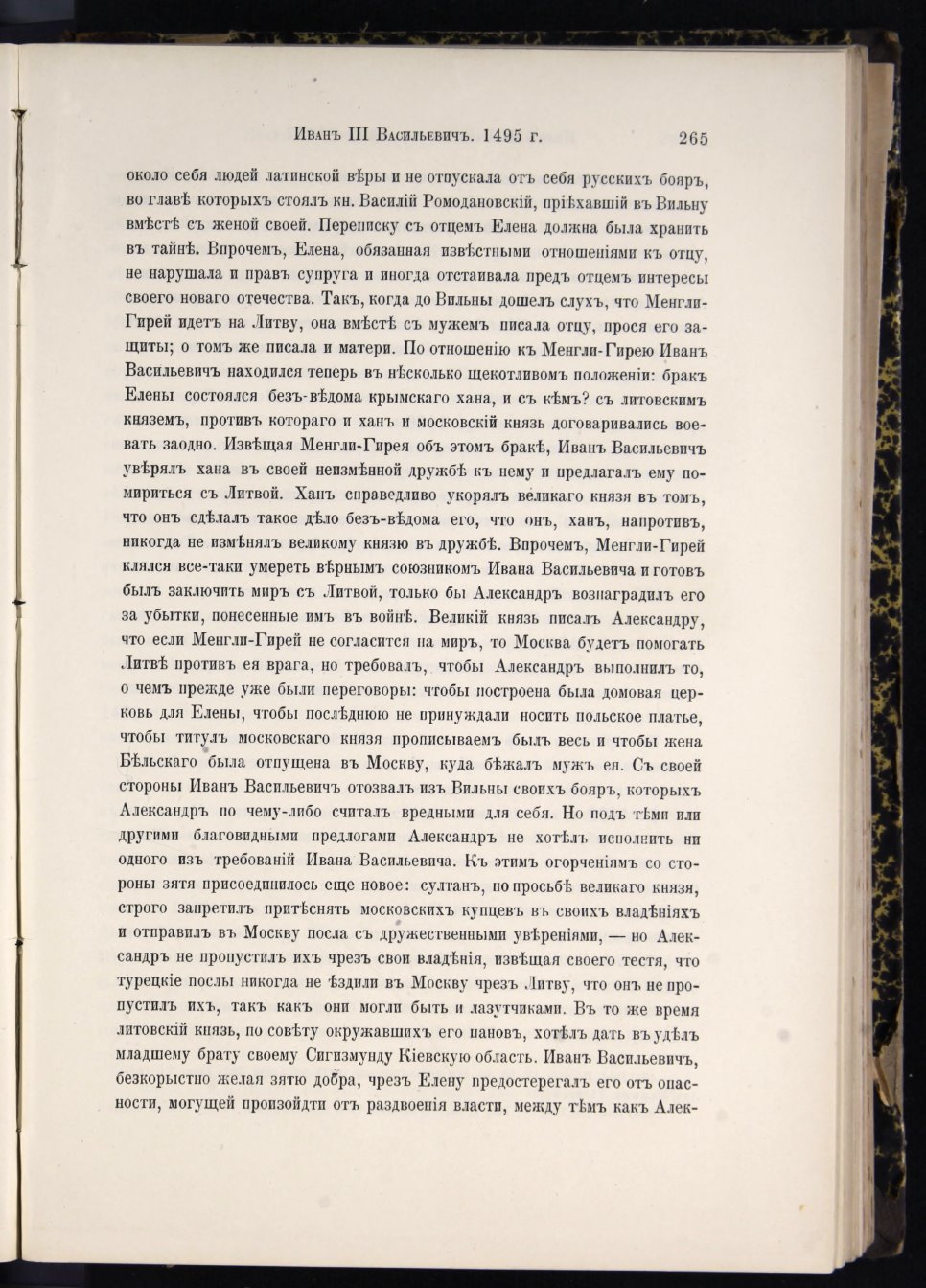 Иванъ III Васильевичъ. 1495 г. 265

около себя людей латинской вѣры и не отпускала отъ себя русскихъ бояръ, во главѣ которыхъ стоялъ кн. Василій Ромодановскій, пріѣхавшій въ Вильну вмѣстѣ съ женой своей. Переписку съ отцемъ Елена должна была хранить въ тайнѣ. Впрочемъ, Елена, обязанная извѣстными отношеніями къ отцу, не нарушала и правъ супруга и иногда отстаивала предъ отцемъ интересы своего новаго отечества. Такъ, когда до Вильны дошелъ слухъ, что Менгли-Гирей идетъ на Литву, она вмѣстѣ съ мужемъ писала отцу, прося его защиты; о томъ же писала и матери. По отношенію къ Менгли-Гирею Иванъ Васильевичъ находился теперь въ нѣсколько щекотливомъ положеніи: бракъ Елены состоялся безъ-вѣдома крымскаго хана, и съ кѣмъ? съ литовскимъ княземъ, противъ котораго и ханъ и московскій князь договаривались воевать заодно. Извѣщая Менгли-Гирея объ этомъ бракѣ, Иванъ Васильевичъ увѣрялъ хана въ своей неизмѣнной дружбѣ къ нему и предлагалъ ему помириться съ Литвой. Ханъ справедливо укорялъ великаго князя въ томъ, что онъ сдѣлалъ такое дѣло безъ-вѣдома его, что онъ, ханъ, напротивъ, никогда не измѣнялъ великому князю въ дружбѣ. Впрочемъ, Менгли-Гирей клялся все-таки умереть вѣрнымъ союзникомъ Ивана Васильевича и готовъ былъ заключить миръ съ Литвой, только бы Александръ вознаградилъ его за убытки, понесенные имъ въ войнѣ. Великій князь писалъ Александру, что если Менгли-Гирей не согласится на миръ, то Москва будетъ помогать Литвѣ противъ ея врага, но требовалъ, чтобы Александръ выполнилъ то, о чемъ прежде уже были переговоры: чтобы построена была домовая церковь для Елены, чтобы послѣднюю не принуждали носить польское платье, чтобы титулъ московскаго князя прописываемъ былъ весь и чтобы жена Бѣльскаго была отпущена въ Москву, куда бѣжалъ мужъ ея. Съ своей стороны Иванъ Васильевичъ отозвалъ изъ Вильны своихъ бояръ, которыхъ Александръ по чему-либо считалъ вредными для себя. Но подъ тѣми или другими благовидными предлогами Александръ не хотѣлъ исполнить ни одного изъ требованій Ивана Васильевича. Къ этимъ огорченіямъ со стороны зятя присоединилось еще новое: султанъ, по просьбѣ великаго князя, строго запретилъ притѣснять московскихъ купцевъ въ своихъ владѣніяхъ и отправилъ въ Москву посла съ дружественными увѣреніями, — но Александръ не пропустилъ ихъ чрезъ свои владѣнія, извѣщая своего тестя, что турецкіе послы никогда не ѣздили въ Москву чрезъ Литву, что онъ не пропустилъ ихъ, такъ какъ они могли быть и лазутчиками. Въ то же время литовскій князь, по совѣту окружавшихъ его пановъ, хотѣлъ дать въ удѣлъ младшему брату своему Сигизмунду Кіевскую область. Иванъ Васильевичъ, безкорыстно желая зятю добра, чрезъ Елену предостерегалъ его отъ опасности, могущей произойдти отъ раздвоенія власти, между тѣмъ какъ Алек-